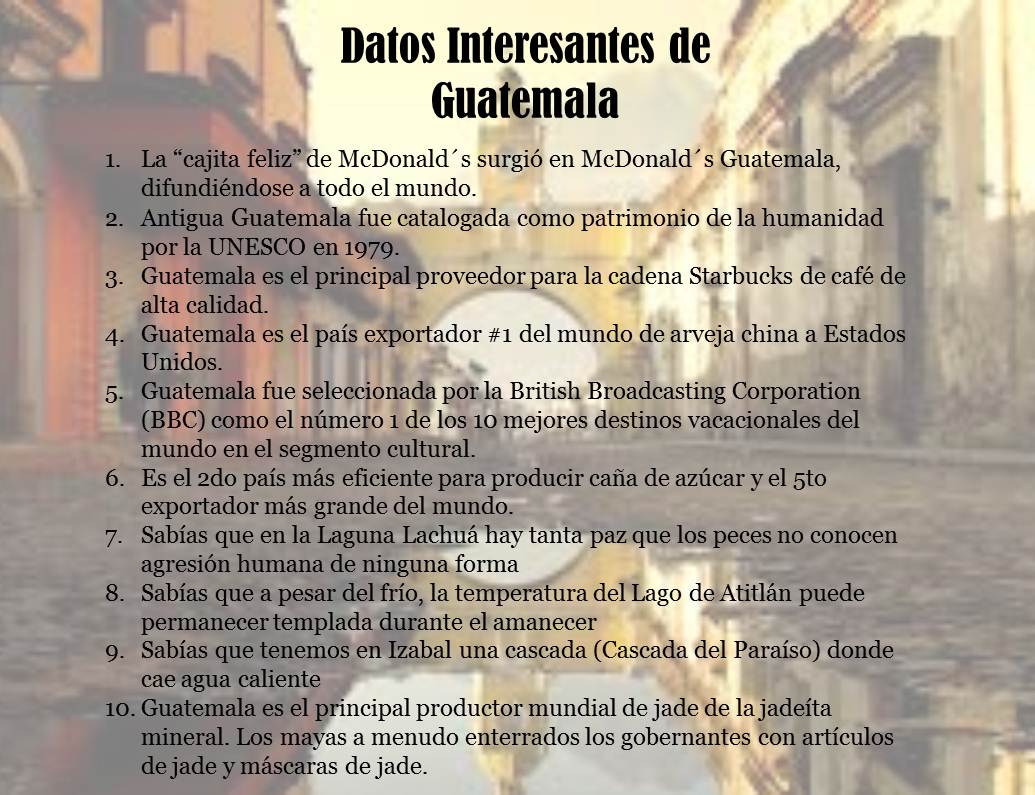 Datos Interesantes de Guatemala

1. La “cajita feliz” de McDonald´s surgió en McDonald´s Guatemala, difundiéndose a todo el mundo.
2. Antigua Guatemala fue catalogada como patrimonio de la humanidad por la UNESCO en 1979.
3. Guatemala es el principal proveedor para la cadena Starbucks de café de alta calidad.
4. Guatemala es el país exportador #1 del mundo de arveja china a Estados Unidos.
5. Guatemala fue seleccionada por la British Broadcasting Corporation (BBC) como el número 1 de los 10 mejores destinos vacacionales del mundo en el segmento cultural.
6. Es el 2do país más eficiente para producir caña de azúcar y el 5to exportador más grande del mundo.
7. Sabías que en la Laguna Lachuá hay tanta paz que los peces no conocen agresión humana de ninguna forma
8. Sabías que a pesar del frío, la temperatura del Lago de Atitlán puede permanecer templada durante el amanecer
9. Sabías que tenemos en Izabal una cascada (Cascada del Paraíso) donde cae agua caliente
10. Guatemala es el principal productor mundial de jade de la jadeíta mineral. Los mayas a menudo enterrados los gobernantes con artículos de jade y máscaras de jade.